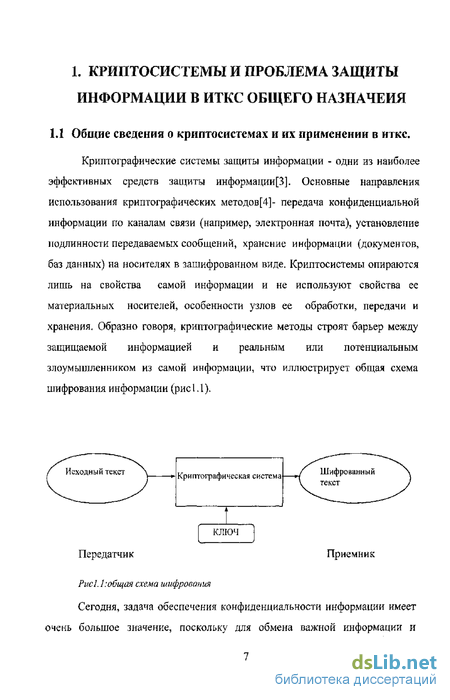 1. КРИПТОСИСТЕМЫ И ПРОБЛЕМА ЗАЩИТЫ ИНФОРМАЦИИ В ИТКС ОБЩЕГО НАЗНАЧЕИЯ

1.1 Общие сведения о криптосистемах и их применении в иткс.

Криптографические системы защиты информации - одни из наиболее эффективных средств защиты информации[3]. Основные направления использования криптографических методов[4]- передача конфиденциальной информации по каналам связи (например, электронная почта), установление подлинности передаваемых сообщений, хранение информации (документов, баз данных) на носителях в зашифрованном виде. Криптосистемы опираются лишь на свойства самой информации и не используют свойства ее материальных носителей, особенности узлов ее обработки, передачи и хранения. Образно говоря, криптографические методы строят барьер между защищаемой информацией и реальным или потенциальным злоумышленником из самой информации, что иллюстрирует общая схема шифрования информации (рис1.1).

Исходный текст

Криптографическая система

Шифрованный текст

КЛЮЧ

Передатчик

Приемник

Рис1.1:общая схема шифрования

Сегодня, задача обеспечения конфиденциальности информации имеет очень большое значение, поскольку для обмена важной информации и

7

dsLib.net
библиотека диссертаций